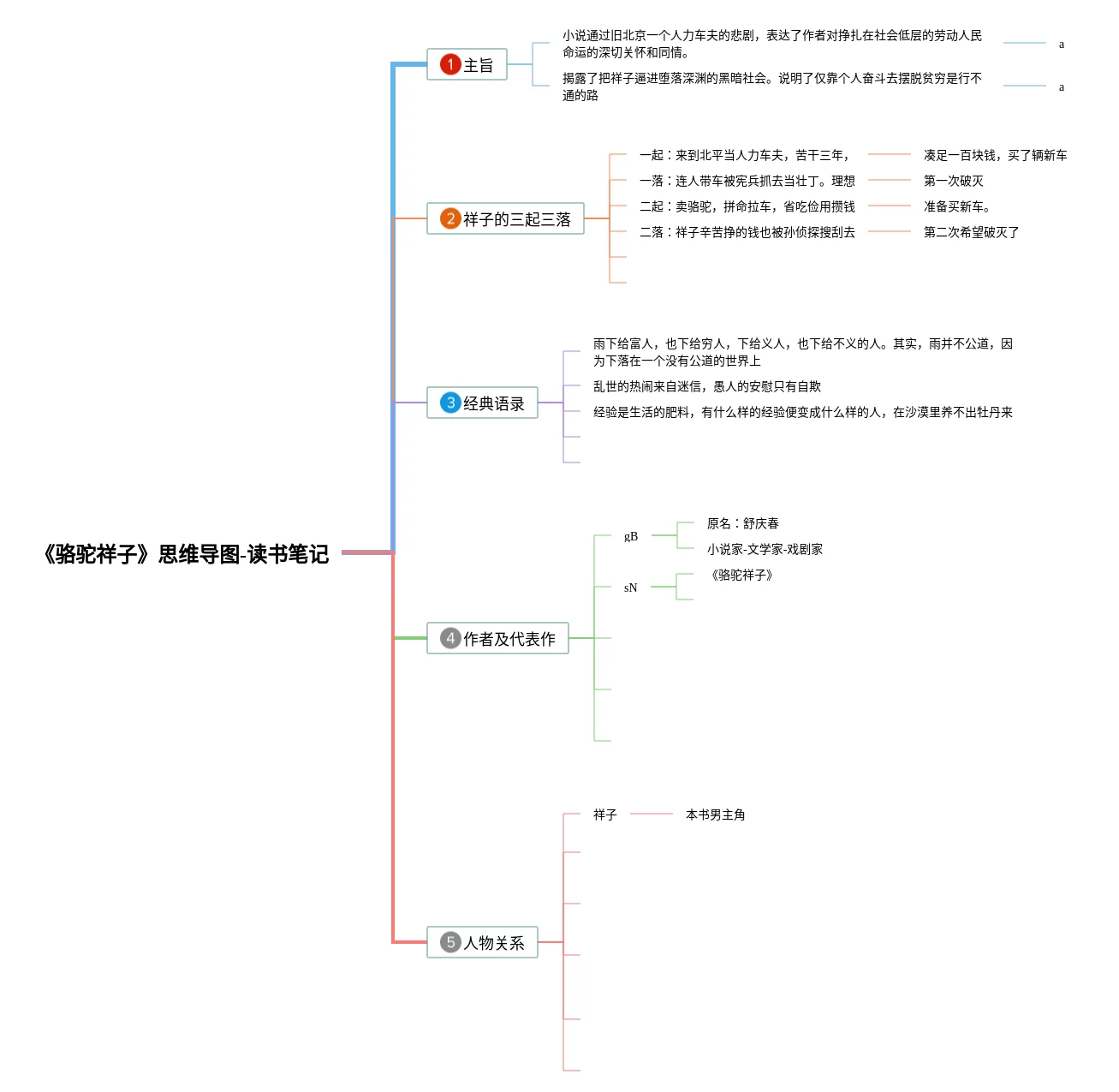 《骆驼祥子》思维导图-读书笔记

1 主旨

小说通过旧北京一个人力车夫的悲剧，表达了作者对挣扎在社会低层的劳动人民命运的深切关怀和同情。

a

揭露了把祥子逼进堕落深渊的黑暗社会。说明了仅靠个人奋斗去摆脱贫穷是行不通的路

a

2 祥子的三起三落

一起：来到北平当人力车夫，苦干三年，

凑足一百块钱，买了辆新车

一落：连人带车被宪兵抓去当壮丁。理想

第一次破灭

二起：卖骆驼，拼命拉车，省吃俭用攒钱

准备买新车。

二落：祥子辛苦挣的钱也被孙侦探搜刮去

第二次希望破灭了

3 经典语录

雨下给富人，也下给穷人，下给义人，也下给不义的人。其实，雨并不公道，因为下落在一个没有公道的世界上

乱世的热闹来自迷信，愚人的安慰只有自欺

经验是生活的肥料，有什么样的经验便变成什么样的人，在沙漠里养不出牡丹来

4 作者及代表作

gB

原名：舒庆春

小说家-文学家-戏剧家

sN

《骆驼祥子》

5 人物关系

祥子

本书男主角